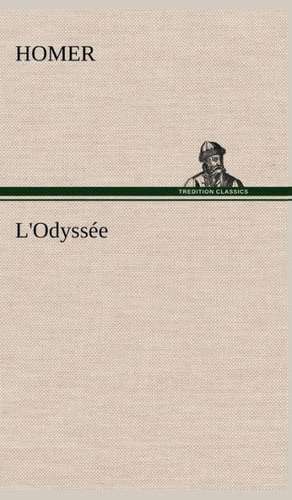 HOMER

TREDITION CLASSICS

L'Odyssée